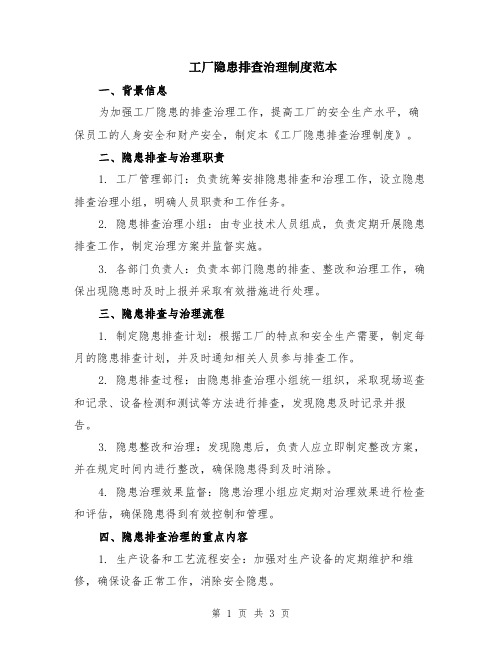 工厂隐患排查治理制度范本

一、背景信息

为加强工厂隐患的排查治理工作，提高工厂的安全生产水平，确保员工的人身安全和财产安全，制定本《工厂隐患排查治理制度》。

二、隐患排查与治理职责

1. 工厂管理部门：负责统筹安排隐患排查和治理工作，设立隐患排查治理小组，明确人员职责和工作任务。

2. 隐患排查治理小组：由专业技术人员组成，负责定期开展隐患排查工作，制定治理方案并监督实施。

3. 各部门负责人：负责本部门隐患的排查、整改和治理工作，确保出现隐患时及时上报并采取有效措施进行处理。

三、隐患排查与治理流程

1. 制定隐患排查计划：根据工厂的特点和安全生产需要，制定每月的隐患排查计划，并及时通知相关人员参与排查工作。

2. 隐患排查过程：由隐患排查治理小组统一组织，采取现场巡查和记录、设备检测和测试等方法进行排查，发现隐患及时记录并报告。

3. 隐患整改和治理：发现隐患后，负责人应立即制定整改方案，并在规定时间内进行整改，确保隐患得到及时消除。

4. 隐患治理效果监督：隐患治理小组应定期对治理效果进行检查和评估，确保隐患得到有效控制和管理。

四、隐患排查治理的重点内容

1. 生产设备和工艺流程安全：加强对生产设备的定期维护和维修，确保设备正常工作，消除安全隐患。

第 1 页 共 3 页